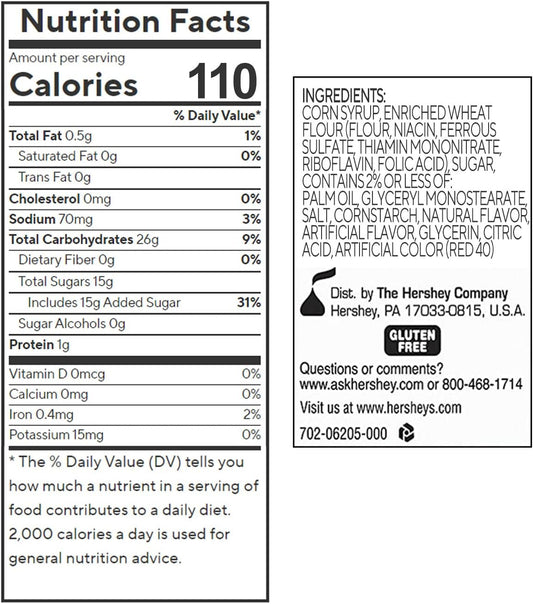 Nutrition Facts

Amount per serving
Calories 110

| | % Daily Value* |
|---|---|
| Total Fat 0.5g | 1% |
| Saturated Fat 0g | 0% |
| Trans Fat 0g | |
| Cholesterol 0mg | 0% |
| Sodium 70mg | 3% |
| Total Carbohydrates 26g | 9% |
| Dietary Fiber 0g | 0% |
| Total Sugars 15g | |
| Includes 15g Added Sugar | 31% |
| Sugar Alcohols 0g | |
| Protein 1g | |
| Vitamin D 0mcg | 0% |
| Calcium 0mg | 0% |
| Iron 0.4mg | 2% |
| Potassium 15mg | 0% |

* The % Daily Value (DV) tells you how much a nutrient in a serving of food contributes to a daily diet. 2,000 calories a day is used for general nutrition advice.

INGREDIENTS:
CORN SYRUP, ENRICHED WHEAT FLOUR (FLOUR, NIACIN, FERROUS SULFATE, THIAMIN MONONITRATE, RIBOFLAVIN, FOLIC ACID), SUGAR, CONTAINS 2% OR LESS OF: PALM OIL, GLYCERYL MONOSTEARATE, SALT, CORNSTARCH, NATURAL FLAVOR, ARTIFICIAL FLAVOR, GLYCERIN, CITRIC ACID, ARTIFICIAL COLOR (RED 40)

Dist. by The Hershey Company
Hershey, PA 17033-0815, U.S.A.

GLUTEN FREE

Questions or comments?
www.askhershey.com or 800-468-1714

Visit us at www.hersheys.com

702-06205-000